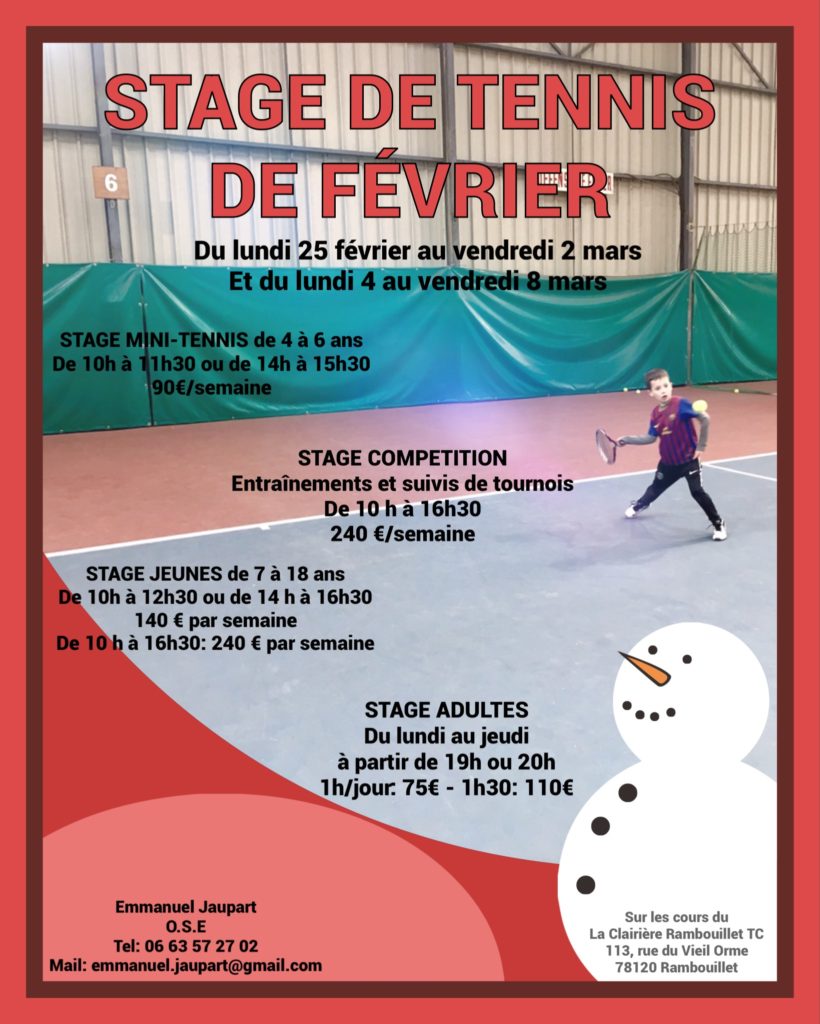 6

STAGE DE TENNIS DE FÉVRIER

Du lundi 25 février au vendredi 2 mars
Et du lundi 4 au vendredi 8 mars

STAGE MINI-TENNIS de 4 à 6 ans
De 10h à 11h30 ou de 14h à 15h30
90€/semaine

STAGE COMPETITION
Entraînements et suivis de tournois
De 10 h à 16h30
240 €/semaine

STAGE JEUNES de 7 à 18 ans
De 10h à 12h30 ou de 14 h à 16h30
140 € par semaine
De 10 h à 16h30: 240 € par semaine

STAGE ADULTES
Du lundi au jeudi
à partir de 19h ou 20h
1h/jour: 75€ - 1h30: 110€

Emmanuel Jaupart
O.S.E
Tel: 06 63 57 27 02
Mail: emmanuel.jaupart@gmail.com

Sur les cours du
La Clairière Rambouillet TC
113, rue du Vieil Orme
78120 Rambouillet